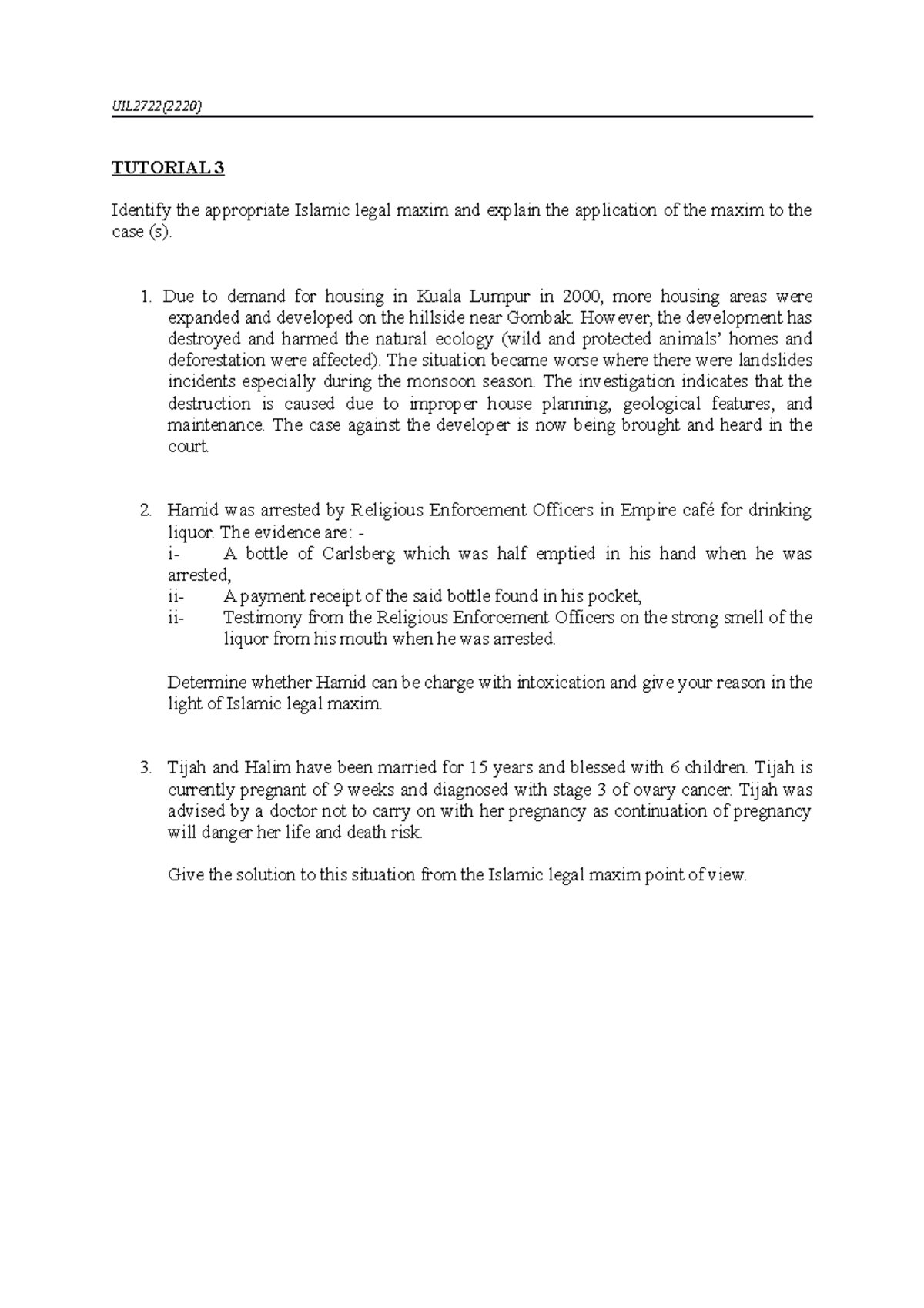 UIL2722(2220)

TUTORIAL 3

Identify the appropriate Islamic legal maxim and explain the application of the maxim to the case (s).

1. Due to demand for housing in Kuala Lumpur in 2000, more housing areas were expanded and developed on the hillside near Gombak. However, the development has destroyed and harmed the natural ecology (wild and protected animals' homes and deforestation were affected). The situation became worse where there were landslides incidents especially during the monsoon season. The investigation indicates that the destruction is caused due to improper house planning, geological features, and maintenance. The case against the developer is now being brought and heard in the court.

2. Hamid was arrested by Religious Enforcement Officers in Empire café for drinking liquor. The evidence are: -
i- A bottle of Carlsberg which was half emptied in his hand when he was arrested,
ii- A payment receipt of the said bottle found in his pocket,
ii- Testimony from the Religious Enforcement Officers on the strong smell of the liquor from his mouth when he was arrested.

Determine whether Hamid can be charge with intoxication and give your reason in the light of Islamic legal maxim.

3. Tijah and Halim have been married for 15 years and blessed with 6 children. Tijah is currently pregnant of 9 weeks and diagnosed with stage 3 of ovary cancer. Tijah was advised by a doctor not to carry on with her pregnancy as continuation of pregnancy will danger her life and death risk.

Give the solution to this situation from the Islamic legal maxim point of view.